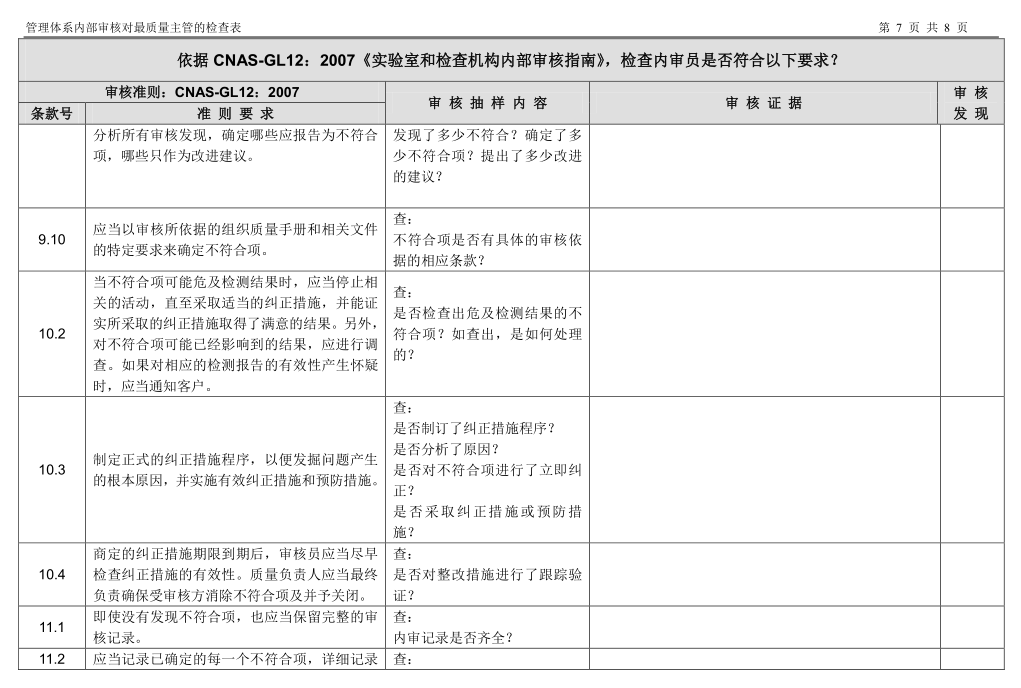 管理体系内部审核对最质量主管的检查表

第7页 共8页

依据CNAS-GL12：2007《实验室和检查机构内部审核指南》，检查内审员是否符合以下要求？

| 审核准则：CNAS-GL12：2007 |  | 审核抽样内容 | 审核证据 | 审核发现 |
|---|---|---|---|---|
| 条款号 | 准则要求 |  |  |  |
|  | 分析所有审核发现，确定哪些应报告为不符合项，哪些只作为改进建议。 | 发现了多少不符合？确定了多少不符合项？提出了多少改进的建议？ |  |  |
| 9.10 | 应当以审核所依据的组织质量手册和相关文件的特定要求来确定不符合项。 | 查：不符合项是否有具体的审核依据的相应条款？ |  |  |
| 10.2 | 当不符合项可能危及检测结果时，应当停止相关的活动，直至采取适当的纠正措施，并能证实所采取的纠正措施取得了满意的结果。另外，对不符合项可能已经影响到的结果，应进行调查。如果对相应的检测报告的有效性产生怀疑时，应当通知客户。 | 查：是否检查出危及检测结果的不符合项？如查出，是如何处理的？ |  |  |
| 10.3 | 制定正式的纠正措施程序，以便发掘问题产生的根本原因，并实施有效纠正措施和预防措施。 | 查：是否制订了纠正措施程序？是否分析了原因？是否对不符合项进行了立即纠正？是否采取纠正措施或预防措施？ |  |  |
| 10.4 | 商定的纠正措施期限到期后，审核员应当尽早检查纠正措施的有效性。质量负责人应当最终负责确保受审核方消除不符合项及并予关闭。 | 查：是否对整改措施进行了跟踪验证？ |  |  |
| 11.1 | 即使没有发现不符合项，也应当保留完整的审核记录。 | 查：内审记录是否齐全？ |  |  |
| 11.2 | 应当记录已确定的每一个不符合项，详细记录 | 查： |  |  |